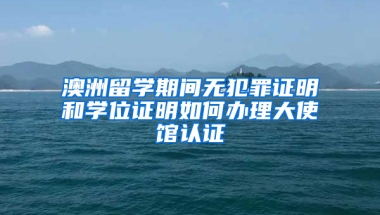 澳洲留学期间无犯罪证明和学位证明如何办理大使馆认证